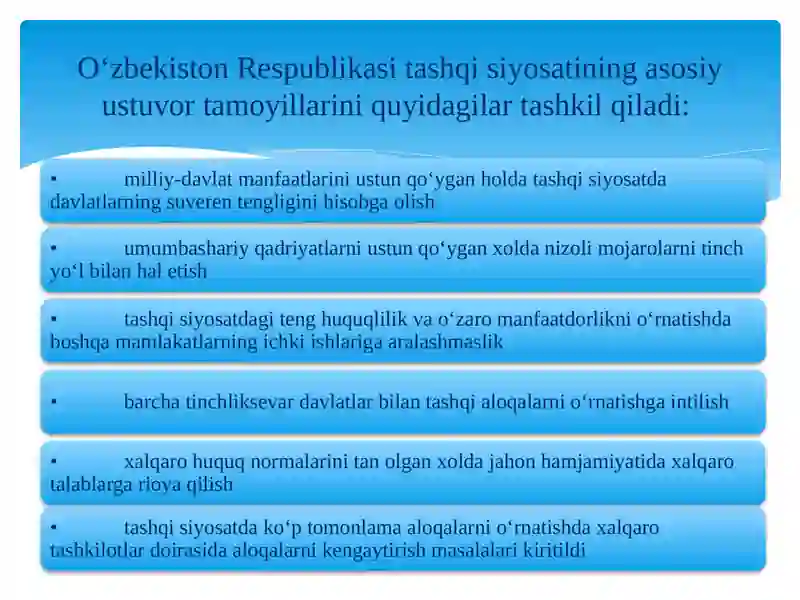 O‘zbekiston Respublikasi tashqi siyosatining asosiy ustuvor tamoyillarini quyidagilar tashkil qiladi:

• milliy-davlat manfaatlarini ustun qo‘ygan holda tashqi siyosatda davlatlarning suveren tengligini hisobga olish

• umumbashariy qadriyatlarni ustun qo‘ygan xolda nizoli mojarolarni tinch yo‘l bilan hal etish

• tashqi siyosatdagi teng huquqlilik va o‘zaro manfaatdorlikni o‘rnatishda boshqa mamlakatlarning ichki ishlariga aralashmaslik

• barcha tinchliksevar davlatlar bilan tashqi aloqalarni o‘rnatishga intilish

• xalqaro huquq normalarini tan olgan xolda jahon hamjamiyatida xalqaro talablarga rioya qilish

• tashqi siyosatda ko‘p tomonlama aloqalarni o‘rnatishda xalqaro tashkilotlar doirasida aloqalarni kengaytirish masalalari kiritildi